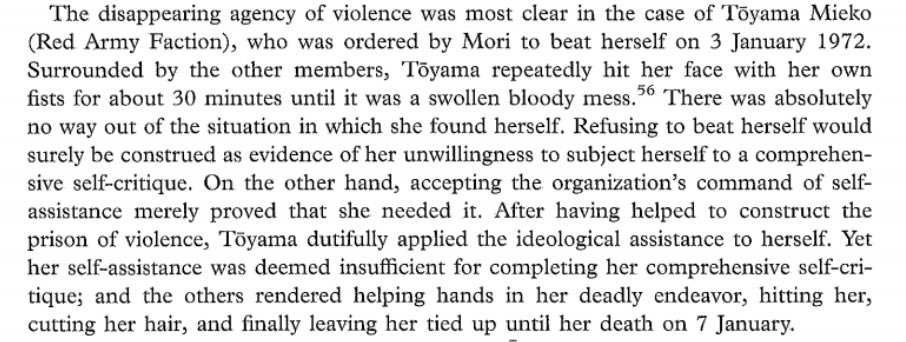 The disappearing agency of violence was most clear in the case of Tōyama Mieko (Red Army Faction), who was ordered by Mori to beat herself on 3 January 1972. Surrounded by the other members, Tōyama repeatedly hit her face with her own fists for about 30 minutes until it was a swollen bloody mess.$^{56}$ There was absolutely no way out of the situation in which she found herself. Refusing to beat herself would surely be construed as evidence of her unwillingness to subject herself to a comprehensive self-critique. On the other hand, accepting the organization's command of self-assistance merely proved that she needed it. After having helped to construct the prison of violence, Tōyama dutifully applied the ideological assistance to herself. Yet her self-assistance was deemed insufficient for completing her comprehensive self-critique; and the others rendered helping hands in her deadly endeavor, hitting her, cutting her hair, and finally leaving her tied up until her death on 7 January.